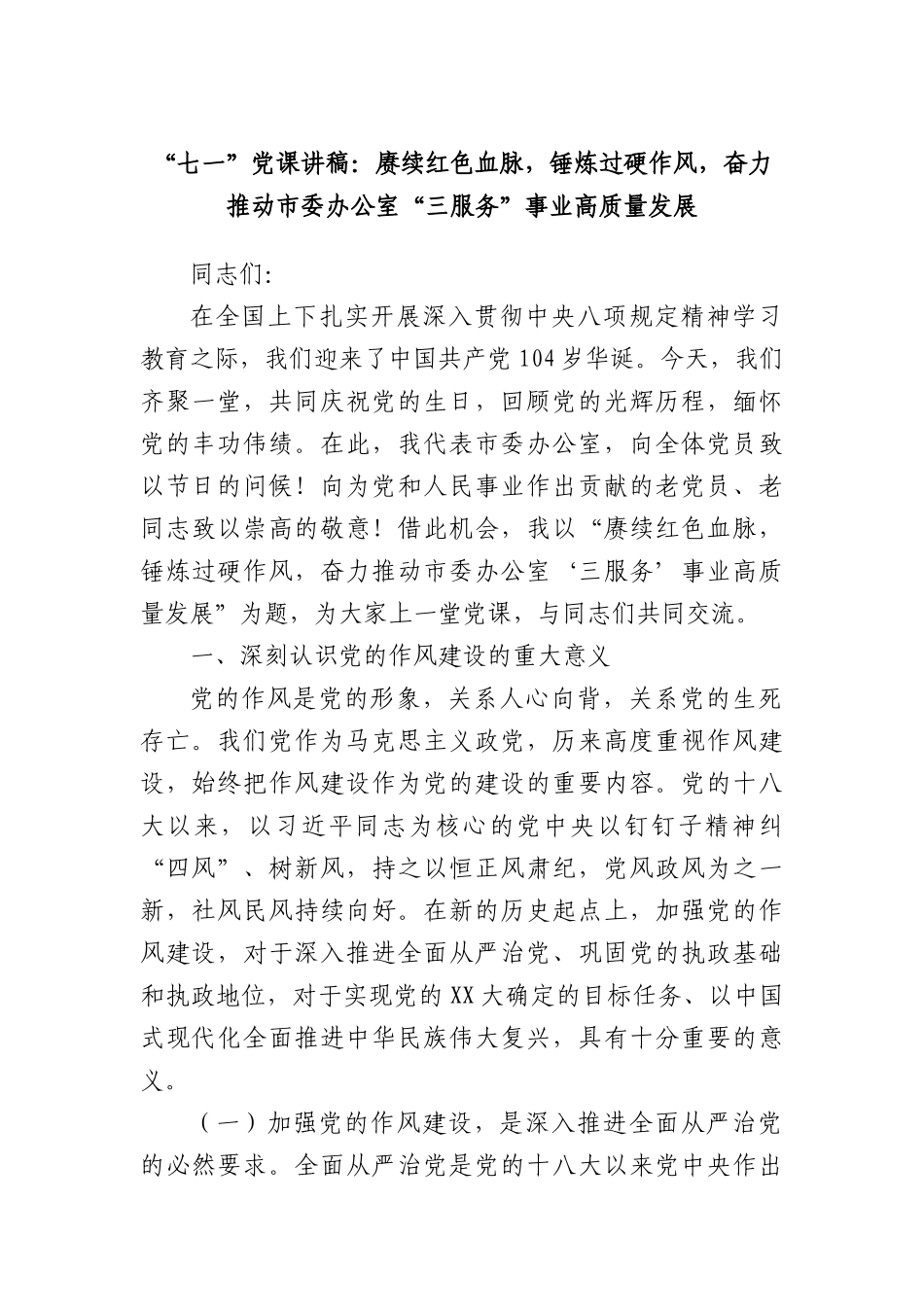 “七一”党课讲稿：赓续红色血脉，锤炼过硬作风，奋力推动市委办公室“三服务”事业高质量发展

同志们:

在全国上下扎实开展深入贯彻中央八项规定精神学习教育之际，我们迎来了中国共产党104岁华诞。今天，我们齐聚一堂，共同庆祝党的生日，回顾党的光辉历程，缅怀党的丰功伟绩。在此，我代表市委办公室，向全体党员致以节日的问候！向为党和人民事业作出贡献的老党员、老同志致以崇高的敬意！借此机会，我以“赓续红色血脉，锤炼过硬作风，奋力推动市委办公室‘三服务’事业高质量发展”为题，为大家上一堂党课，与同志们共同交流。

一、深刻认识党的作风建设的重大意义

党的作风是党的形象，关系人心向背，关系党的生死存亡。我们党作为马克思主义政党，历来高度重视作风建设，始终把作风建设作为党的建设的重要内容。党的十八大以来，以习近平同志为核心的党中央以钉钉子精神纠“四风”、树新风，持之以恒正风肃纪，党风政风为之一新，社风民风持续向好。在新的历史起点上，加强党的作风建设，对于深入推进全面从严治党、巩固党的执政基础和执政地位，对于实现党的XX大确定的目标任务、以中国式现代化全面推进中华民族伟大复兴，具有十分重要的意义。

（一）加强党的作风建设，是深入推进全面从严治党的必然要求。全面从严治党是党的十八大以来党中央作出